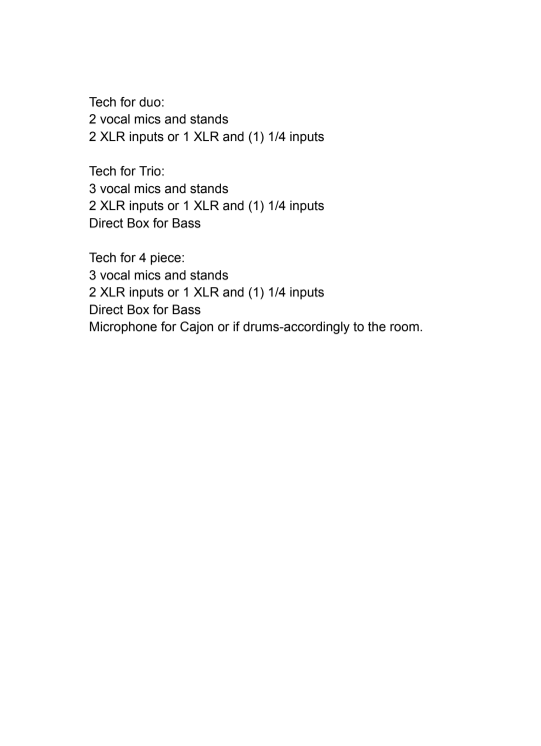 Tech for duo:
2 vocal mics and stands
2 XLR inputs or 1 XLR and (1) 1/4 inputs

Tech for Trio:
3 vocal mics and stands
2 XLR inputs or 1 XLR and (1) 1/4 inputs
Direct Box for Bass

Tech for 4 piece:
3 vocal mics and stands
2 XLR inputs or 1 XLR and (1) 1/4 inputs
Direct Box for Bass
Microphone for Cajon or if drums-accordingly to the room.